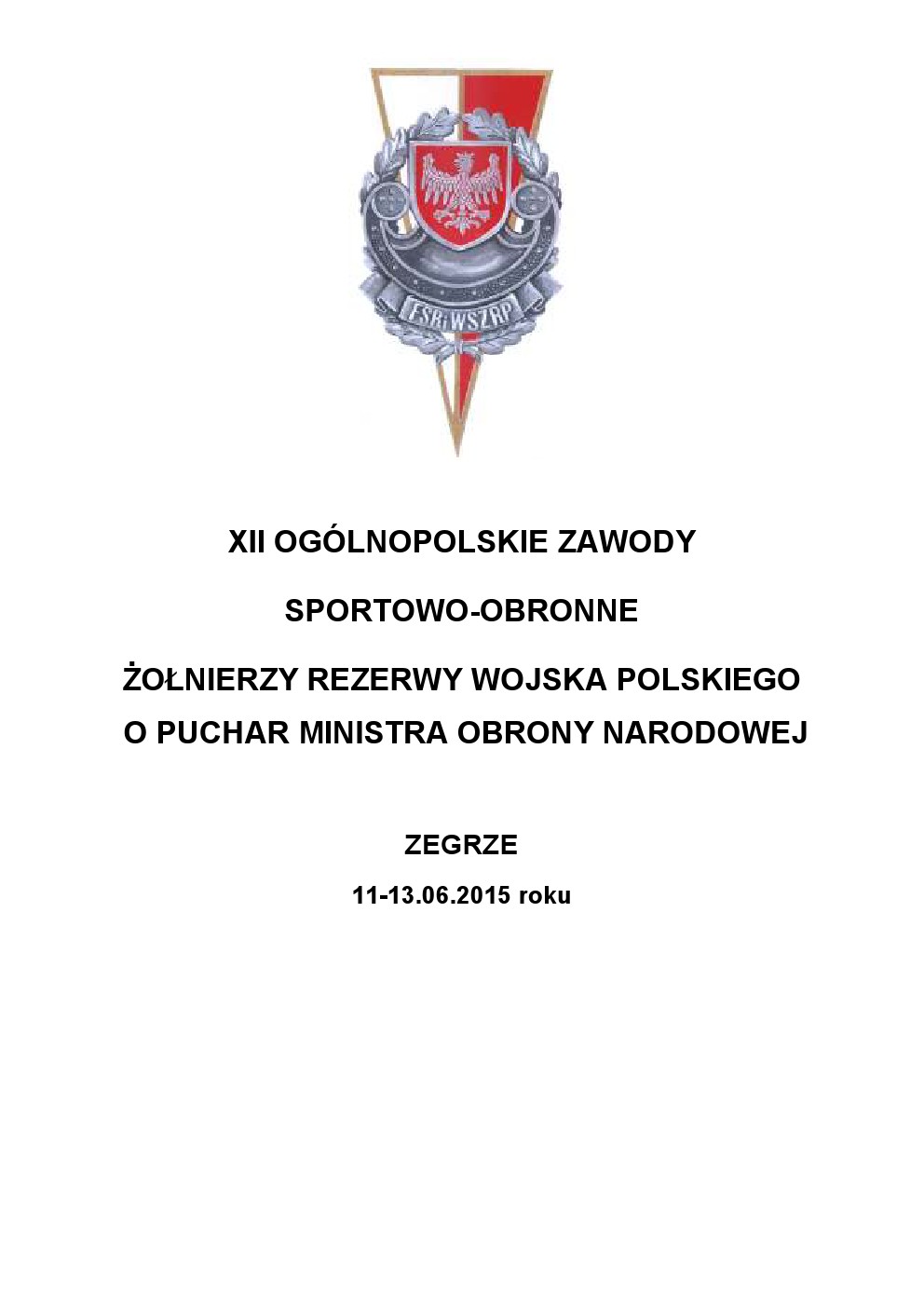 FSRiWSZRP

XII OGÓLNOPOLSKIE ZAWODY

SPORTOWO-OBRONNE

ŻOŁNIERZY REZERWY WOJSKA POLSKIEGO
O PUCHAR MINISTRA OBRONY NARODOWEJ

ZEGRZE

11-13.06.2015 roku